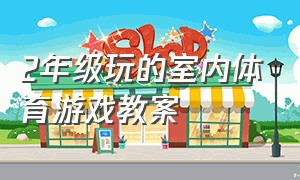 Shop

2年级玩的室内体育游戏教案